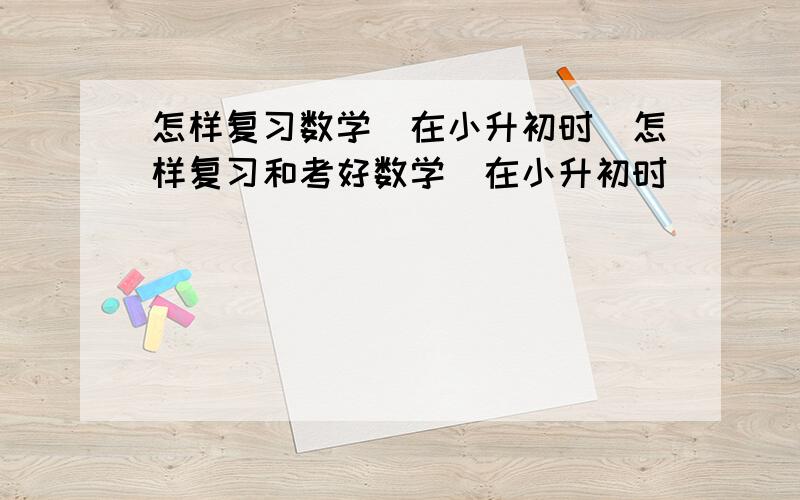 怎样复习数学（在小升初时）怎样复习和考好数学（在小升初时）